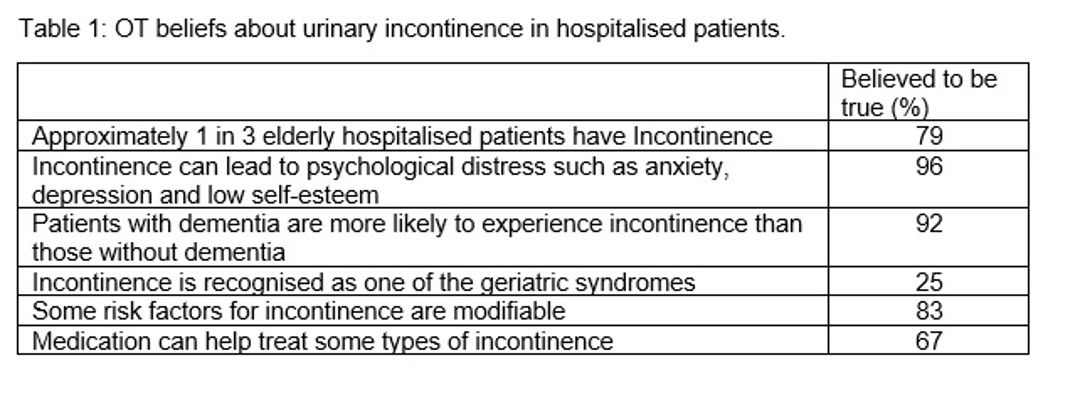 Table 1: OT beliefs about urinary incontinence in hospitalised patients.

| | Believed to be true (%) |
|---|---|
| Approximately 1 in 3 elderly hospitalised patients have Incontinence | 79 |
| Incontinence can lead to psychological distress such as anxiety, depression and low self-esteem | 96 |
| Patients with dementia are more likely to experience incontinence than those without dementia | 92 |
| Incontinence is recognised as one of the geriatric syndromes | 25 |
| Some risk factors for incontinence are modifiable | 83 |
| Medication can help treat some types of incontinence | 67 |